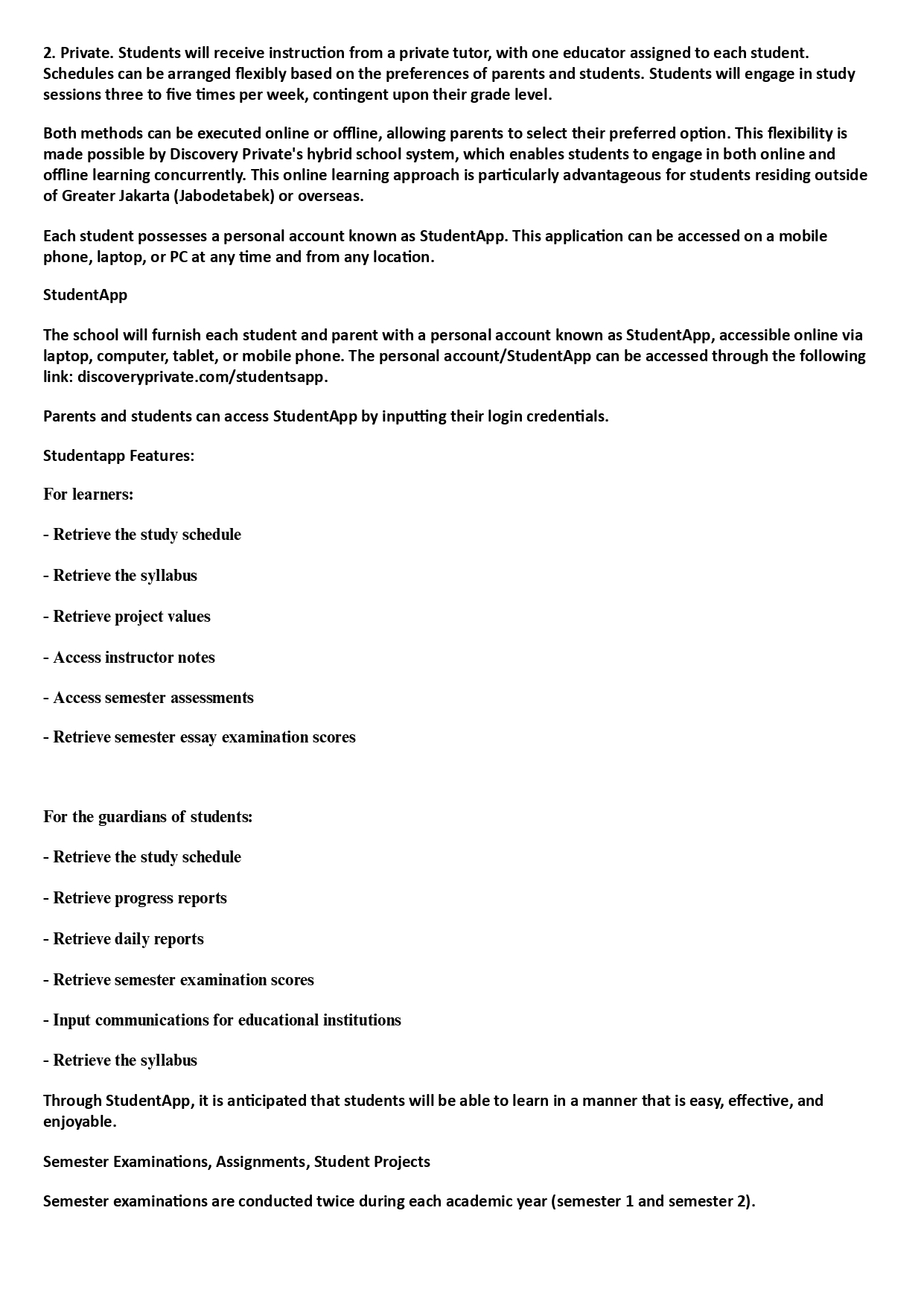 2. Private. Students will receive instruction from a private tutor, with one educator assigned to each student. Schedules can be arranged flexibly based on the preferences of parents and students. Students will engage in study sessions three to five times per week, contingent upon their grade level.

Both methods can be executed online or offline, allowing parents to select their preferred option. This flexibility is made possible by Discovery Private's hybrid school system, which enables students to engage in both online and offline learning concurrently. This online learning approach is particularly advantageous for students residing outside of Greater Jakarta (Jabodetabek) or overseas.

Each student possesses a personal account known as StudentApp. This application can be accessed on a mobile phone, laptop, or PC at any time and from any location.

StudentApp

The school will furnish each student and parent with a personal account known as StudentApp, accessible online via laptop, computer, tablet, or mobile phone. The personal account/StudentApp can be accessed through the following link: discoveryprivate.com/studentsapp.

Parents and students can access StudentApp by inputting their login credentials.

Studentapp Features:

For learners:

- Retrieve the study schedule

- Retrieve the syllabus

- Retrieve project values

- Access instructor notes

- Access semester assessments

- Retrieve semester essay examination scores

For the guardians of students:

- Retrieve the study schedule

- Retrieve progress reports

- Retrieve daily reports

- Retrieve semester examination scores

- Input communications for educational institutions

- Retrieve the syllabus

Through StudentApp, it is anticipated that students will be able to learn in a manner that is easy, effective, and enjoyable.

Semester Examinations, Assignments, Student Projects

Semester examinations are conducted twice during each academic year (semester 1 and semester 2).